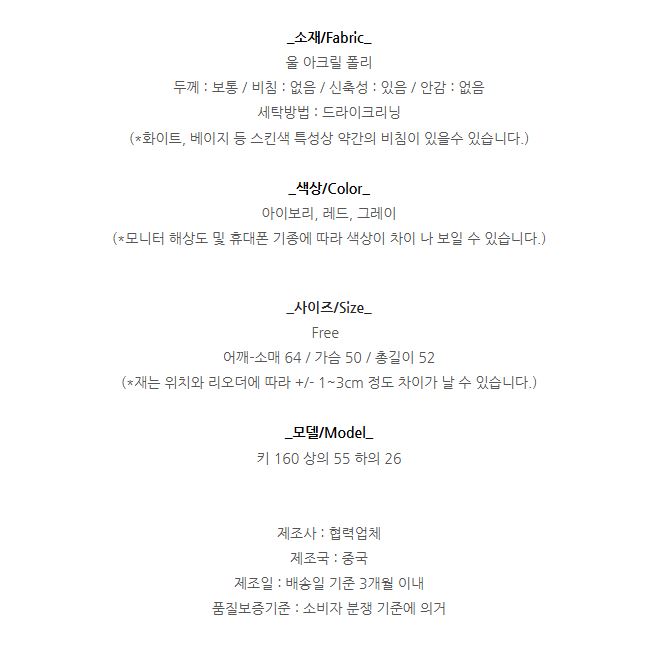 _소재/Fabric_
울 아크릴 폴리
두께 : 보통 / 비침 : 없음 / 신축성 : 있음 / 안감 : 없음
세탁방법 : 드라이크리닝
(*화이트, 베이지 등 스킨색 특성상 약간의 비침이 있을수 있습니다.)

_색상/Color_
아이보리, 레드, 그레이
(*모니터 해상도 및 휴대폰 기종에 따라 색상이 차이 나 보일 수 있습니다.)

_사이즈/Size_
Free
어깨-소매 64 / 가슴 50 / 총길이 52
(*재는 위치와 리오더에 따라 +/- 1~3cm 정도 차이가 날 수 있습니다.)

_모델/Model_
키 160 상의 55 하의 26

제조사 : 협력업체
제조국 : 중국
제조일 : 배송일 기준 3개월 이내
품질보증기준 : 소비자 분쟁 기준에 의거